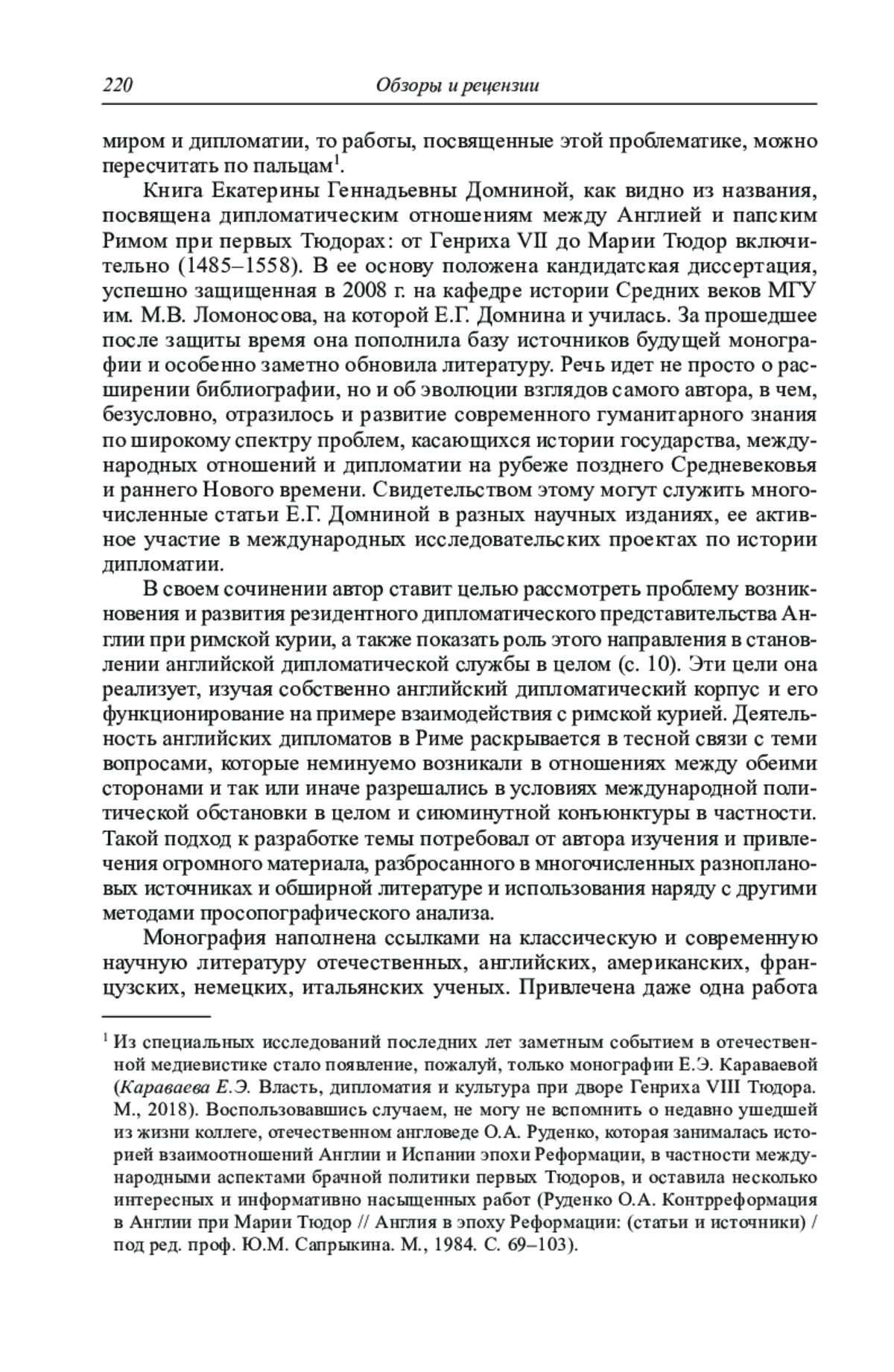 220 Обзоры и рецензии

миром и дипломатии, то работы, посвященные этой проблематике, можно пересчитать по пальцам$^1$.

Книга Екатерины Геннадьевны Домниной, как видно из названия, посвящена дипломатическим отношениям между Англией и папским Римом при первых Тюдорах: от Генриха VII до Марии Тюдор включительно (1485–1558). В ее основу положена кандидатская диссертация, успешно защищенная в 2008 г. на кафедре истории Средних веков МГУ им. М.В. Ломоносова, на которой Е.Г. Домнина и училась. За прошедшее после защиты время она пополнила базу источников будущей монографии и особенно заметно обновила литературу. Речь идет не просто о расширении библиографии, но и об эволюции взглядов самого автора, в чем, безусловно, отразилось и развитие современного гуманитарного знания по широкому спектру проблем, касающихся истории государства, международных отношений и дипломатии на рубеже позднего Средневековья и раннего Нового времени. Свидетельством этому могут служить многочисленные статьи Е.Г. Домниной в разных научных изданиях, ее активное участие в международных исследовательских проектах по истории дипломатии.

В своем сочинении автор ставит целью рассмотреть проблему возникновения и развития резидентного дипломатического представительства Англии при римской курии, а также показать роль этого направления в становлении английской дипломатической службы в целом (с. 10). Эти цели она реализует, изучая собственно английский дипломатический корпус и его функционирование на примере взаимодействия с римской курией. Деятельность английских дипломатов в Риме раскрывается в тесной связи с теми вопросами, которые неминуемо возникали в отношениях между обеими сторонами и так или иначе разрешались в условиях международной политической обстановки в целом и сиюминутной конъюнктуры в частности. Такой подход к разработке темы потребовал от автора изучения и привлечения огромного материала, разбросанного в многочисленных разноплановых источниках и обширной литературе и использования наряду с другими методами просопографического анализа.

Монография наполнена ссылками на классическую и современную научную литературу отечественных, английских, американских, французских, немецких, итальянских ученых. Привлечена даже одна работа

$^1$ Из специальных исследований последних лет заметным событием в отечественной медиевистике стало появление, пожалуй, только монографии Е.Э. Караваевой (Караваева Е.Э. Власть, дипломатия и культура при дворе Генриха VIII Тюдора. М., 2018). Воспользовавшись случаем, не могу не вспомнить о недавно ушедшей из жизни коллеге, отечественном англоведе О.А. Руденко, которая занималась историей взаимоотношений Англии и Испании эпохи Реформации, в частности международными аспектами брачной политики первых Тюдоров, и оставила несколько интересных и информативно насыщенных работ (Руденко О.А. Контрреформация в Англии при Марии Тюдор // Англия в эпоху Реформации: (статьи и источники) / под ред. проф. Ю.М. Сапрыкина. М., 1984. С. 69–103).